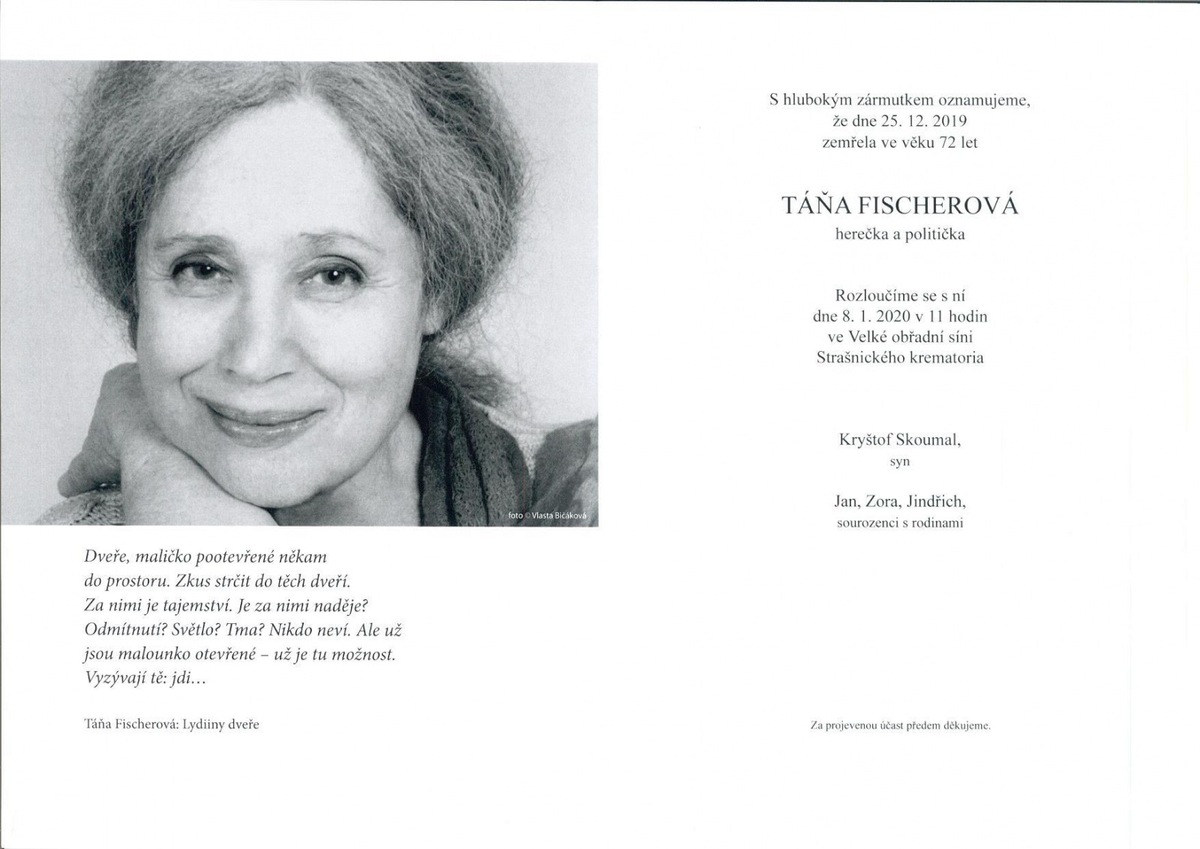 foto © Vlasta Bičáková

Dveře, maličko pootevřené někam do prostoru. Zkus strčit do těch dveří. Za nimi je tajemství. Je za nimi naděje? Odmítnutí? Světlo? Tma? Nikdo neví. Ale už jsou malounko otevřené – už je tu možnost. Vyzývají tě: jdi...

Táňa Fischerová: Lydiiny dveře

S hlubokým zármutkem oznamujeme,
že dne 25. 12. 2019
zemřela ve věku 72 let

TÁŇA FISCHEROVÁ
herečka a politička

Rozloučíme se s ní
dne 8. 1. 2020 v 11 hodin
ve Velké obřadní síni
Strašnického krematoria

Kryštof Skoumal,
syn

Jan, Zora, Jindřich,
sourozenci s rodinami

Za projevenou účast předem děkujeme.